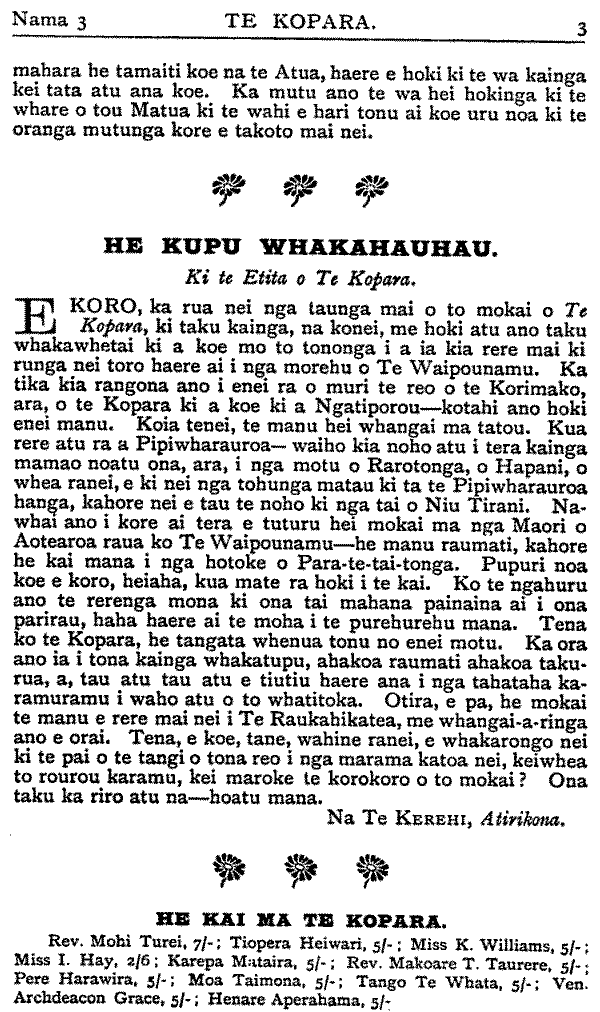 Nama 3 TE KOPARA. 3

mahara he tamaiti koe na te Atua, haere e hoki ki te wa kainga kei tata atu ana koe. Ka mutu ano te wa hei hokinga ki te whare o tou Matua ki te wahi e hari tonu ai koe uru noa ki te oranga mutunga kore e takoto mai nei.

HE KUPU WHAKAHAUHAU.

Ki te Etita o Te Kopara.

E KORO, ka rua nei nga taunga mai o to mokai o Te Kopara, ki taku kainga, na konei, me hoki atu ano taku whakawhetai ki a koe mo to tononga i a ia kia rere mai ki runga nei toro haere ai i nga morehu o Te Waipounamu. Ka tika kia rangona ano i enei ra o muri te reo o te Korimako, ara, o te Kopara ki a koe ki a Ngatiporou—kotahi ano hoki enei manu. Koia tenei, te manu hei whangai ma tatou. Kua rere atu ra a Pipiwharauroa— waiho kia noho atu i tera kainga mamao noatu ona, ara, i nga motu o Rarotonga, o Hapani, o whea ranei, e ki nei nga tohunga matau ki ta te Pipiwharauroa hanga, kahore nei e tau te noho ki nga tai o Niu Tirani. Nawhai ano i kore ai tera e tuturu hei mokai ma nga Maori o Aotearoa raua ko Te Waipounamu—he manu raumati, kahore he kai mana i nga hotoke o Para-te-tai-tonga. Pupuri noa koe e koro, heiaha, kua mate ra hoki i te kai. Ko te ngahuru ano te rerenga mona ki ona tai mahana painaina ai i ona parirau, haha haere ai i te moha i te purehurehu mana. Tena ko te Kopara, he tangata whenua tonu no enei motu. Ka ora ano ia i tona kainga whakatupu, ahakoa raumati ahakoa takurua, a, tau atu tau atu e tiutiu haere ana i nga tahataha karamuramu i waho atu o to whatitoka. Otira, e pa, he mokai te manu e rere mai nei i Te Raukahikatea, me whangai-a-ringa ano e orai. Tena, e koe, tane, wahine ranei, e whakarongo nei ki te pai o te tangi o tona reo i nga marama katoa nei, keiwhea to rourou karamu, kei maroke te korokoro o to mokai? Ona taku ka riro atu na—hoatu mana.

Na Te Kerehi, Atirikona.

HE KAI MA TE KOPARA.

Rev. Mohi Turei, 7/-; Tiopera Heiwari, 5/-; Miss K. Williams, 5/-; Miss I. Hay, 2/6; Karepa Mataira, 5/-; Rev. Makoare T. Taurere, 5/-; Pere Harawira, 5/-; Moa Taimona, 5/-; Tango Te Whata, 5/-; Ven. Archdeacon Grace, 5/-; Henare Aperahama, 5/-